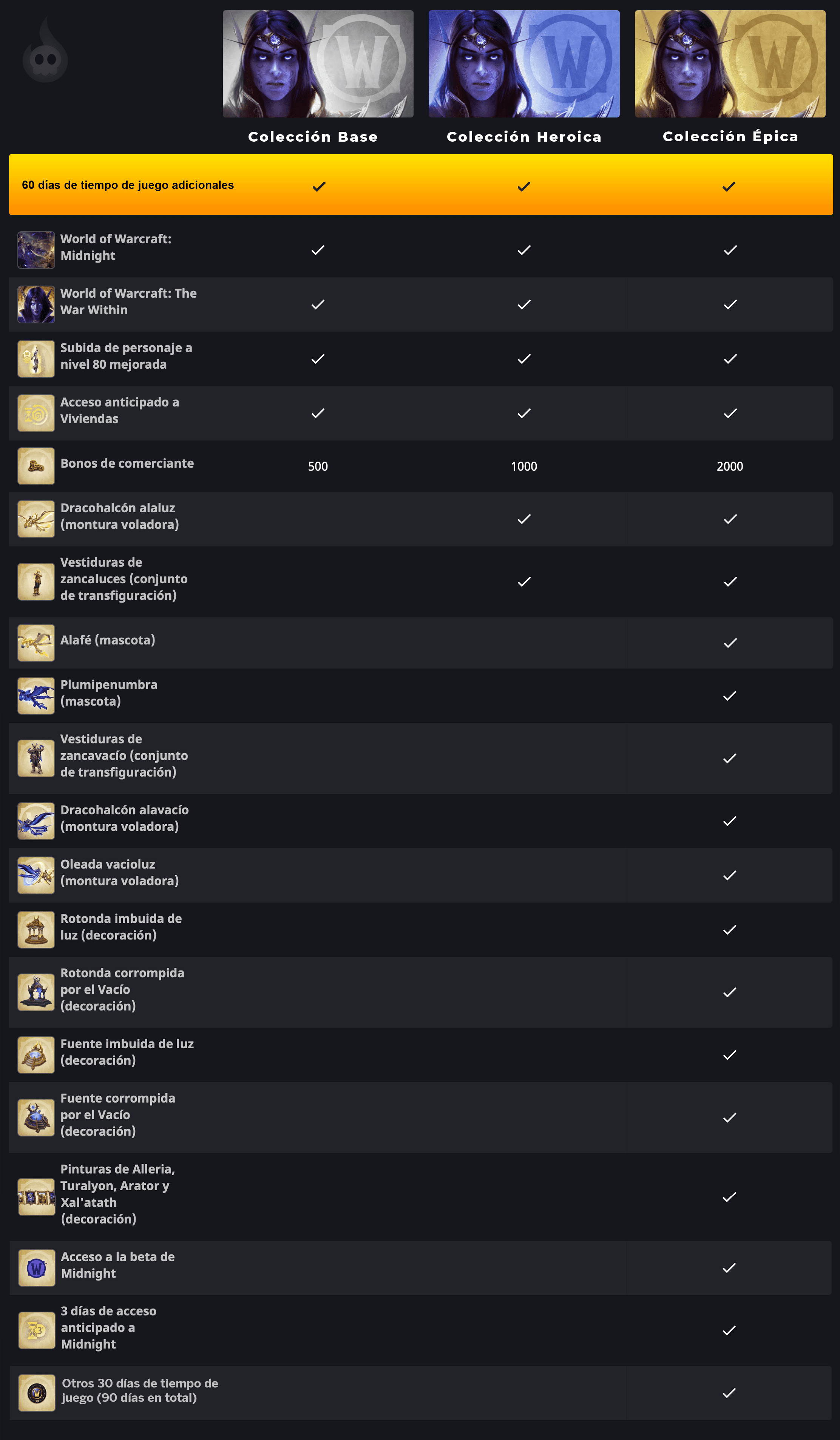 |  | Colección Base | Colección Heroica | Colección Épica |
|---|---|---|---|
| 60 días de tiempo de juego adicionales | ✓ | ✓ | ✓ |
| World of Warcraft: Midnight | ✓ | ✓ | ✓ |
| World of Warcraft: The War Within | ✓ | ✓ | ✓ |
| Subida de personaje a nivel 80 mejorada | ✓ | ✓ | ✓ |
| Acceso anticipado a Viviendas | ✓ | ✓ | ✓ |
| Bonos de comerciante | 500 | 1000 | 2000 |
| Dracohalcón alaluz (montura voladora) |  | ✓ | ✓ |
| Vestiduras de zancaluces (conjunto de transfiguración) |  | ✓ | ✓ |
| Alafé (mascota) |  |  | ✓ |
| Plumipenumbra (mascota) |  |  | ✓ |
| Vestiduras de zancavacío (conjunto de transfiguración) |  |  | ✓ |
| Dracohalcón alavacío (montura voladora) |  |  | ✓ |
| Oleada vacioluz (montura voladora) |  |  | ✓ |
| Rotonda imbuida de luz (decoración) |  |  | ✓ |
| Rotonda corrompida por el Vacío (decoración) |  |  | ✓ |
| Fuente imbuida de luz (decoración) |  |  | ✓ |
| Fuente corrompida por el Vacío (decoración) |  |  | ✓ |
| Pinturas de Alleria, Turalyon, Arator y Xal'atath (decoración) |  |  | ✓ |
| Acceso a la beta de Midnight |  |  | ✓ |
| 3 días de acceso anticipado a Midnight |  |  | ✓ |
| Otros 30 días de tiempo de juego (90 días en total) |  |  | ✓ |